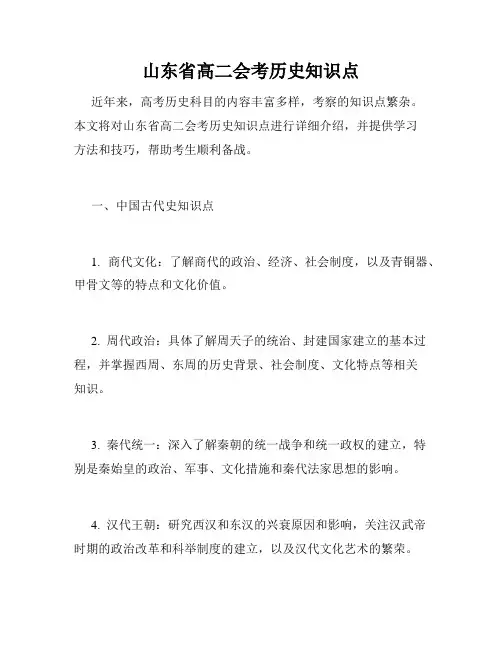 山东省高二会考历史知识点

近年来，高考历史科目的内容丰富多样，考察的知识点繁杂。本文将对山东省高二会考历史知识点进行详细介绍，并提供学习方法和技巧，帮助考生顺利备战。

一、中国古代史知识点

1. 商代文化：了解商代的政治、经济、社会制度，以及青铜器、甲骨文等的特点和文化价值。

2. 周代政治：具体了解周天子的统治、封建国家建立的基本过程，并掌握西周、东周的历史背景、社会制度、文化特点等相关知识。

3. 秦代统一：深入了解秦朝的统一战争和统一政权的建立，特别是秦始皇的政治、军事、文化措施和秦代法家思想的影响。

4. 汉代王朝：研究西汉和东汉的兴衰原因和影响，关注汉武帝时期的政治改革和科举制度的建立，以及汉代文化艺术的繁荣。